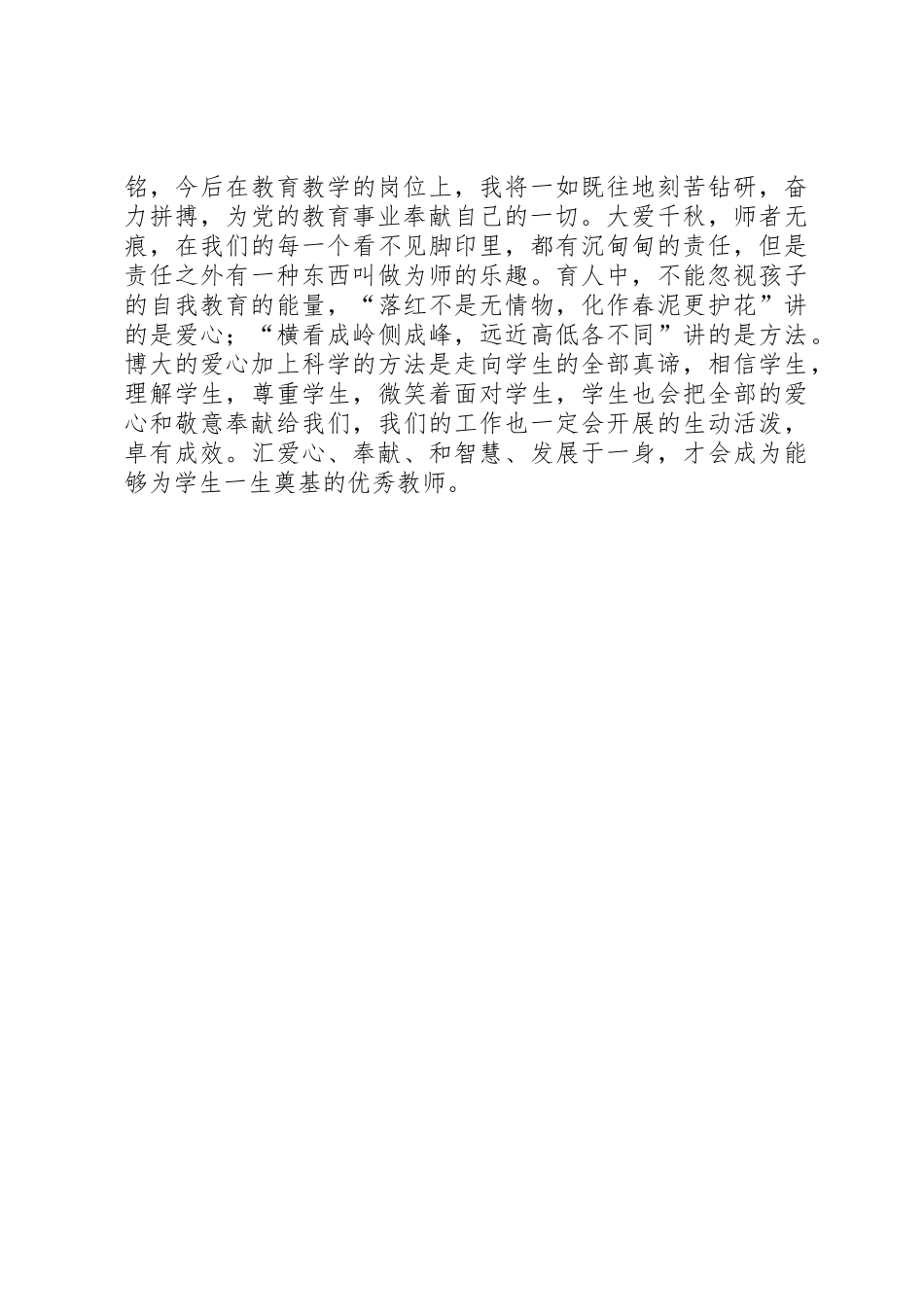 铭，今后在教育教学的岗位上，我将一如既往地刻苦钻研，奋力拼搏，为党的教育事业奉献自己的一切。大爱千秋，师者无痕，在我们的每一个看不见脚印里，都有沉甸甸的责任，但是责任之外有一种东西叫做为师的乐趣。育人中，不能忽视孩子的自我教育的能量，“落红不是无情物，化作春泥更护花”讲的是爱心；“横看成岭侧成峰，远近高低各不同”讲的是方法。博大的爱心加上科学的方法是走向学生的全部真谛，相信学生，理解学生，尊重学生，微笑着面对学生，学生也会把全部的爱心和敬意奉献给我们，我们的工作也一定会开展的生动活泼，卓有成效。汇爱心、奉献、和智慧、发展于一身，才会成为能够为学生一生奠基的优秀教师。